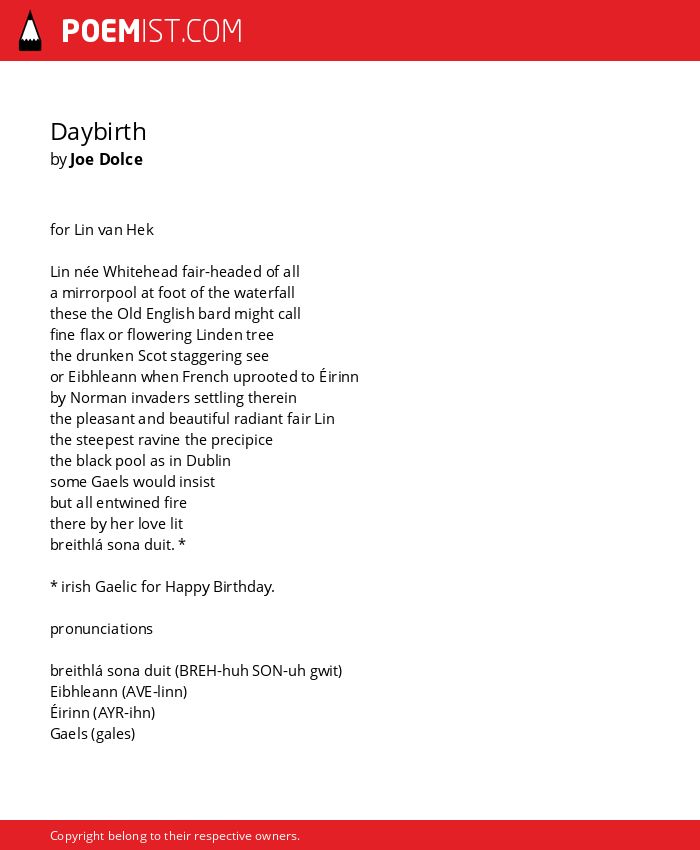 POEMIST.COM

Daybirth
by Joe Dolce

for Lin van Hek

Lin née Whitehead fair-headed of all
a mirrorpool at foot of the waterfall
these the Old English bard might call
fine flax or flowering Linden tree
the drunken Scot staggering see
or Eibhleann when French uprooted to Éirinn
by Norman invaders settling therein
the pleasant and beautiful radiant fair Lin
the steepest ravine the precipice
the black pool as in Dublin
some Gaels would insist
but all entwined fire
there by her love lit
breithlá sona duit. *

* irish Gaelic for Happy Birthday.

pronunciations

breithlá sona duit (BREH-huh SON-uh gwit)
Eibhleann (AVE-linn)
Éirinn (AYR-ihn)
Gaels (gales)

Copyright belong to their respective owners.